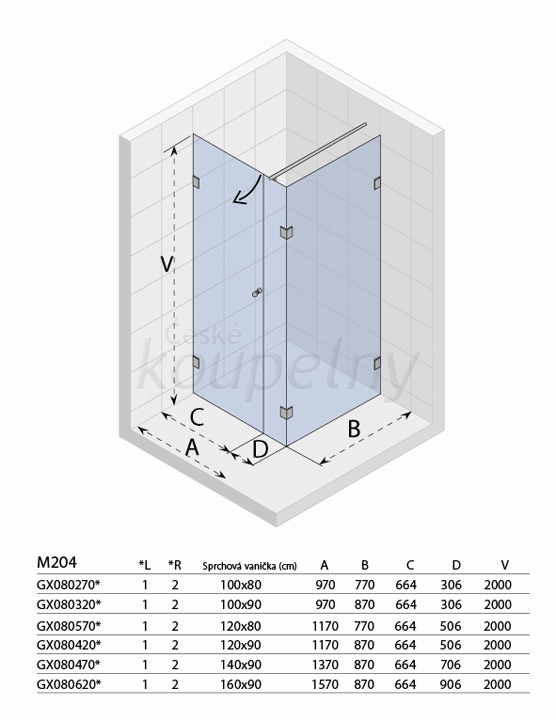 V

České
koupelny

C

A

D

B

| M204 | *L | *R | Sprchová vanička (cm) | A | B | C | D | V |
|---|---|---|---|---|---|---|---|---|
| GX080270* | 1 | 2 | 100x80 | 970 | 770 | 664 | 306 | 2000 |
| GX080320* | 1 | 2 | 100x90 | 970 | 870 | 664 | 306 | 2000 |
| GX080570* | 1 | 2 | 120x80 | 1170 | 770 | 664 | 506 | 2000 |
| GX080420* | 1 | 2 | 120x90 | 1170 | 870 | 664 | 506 | 2000 |
| GX080470* | 1 | 2 | 140x90 | 1370 | 870 | 664 | 706 | 2000 |
| GX080620* | 1 | 2 | 160x90 | 1570 | 870 | 664 | 906 | 2000 |